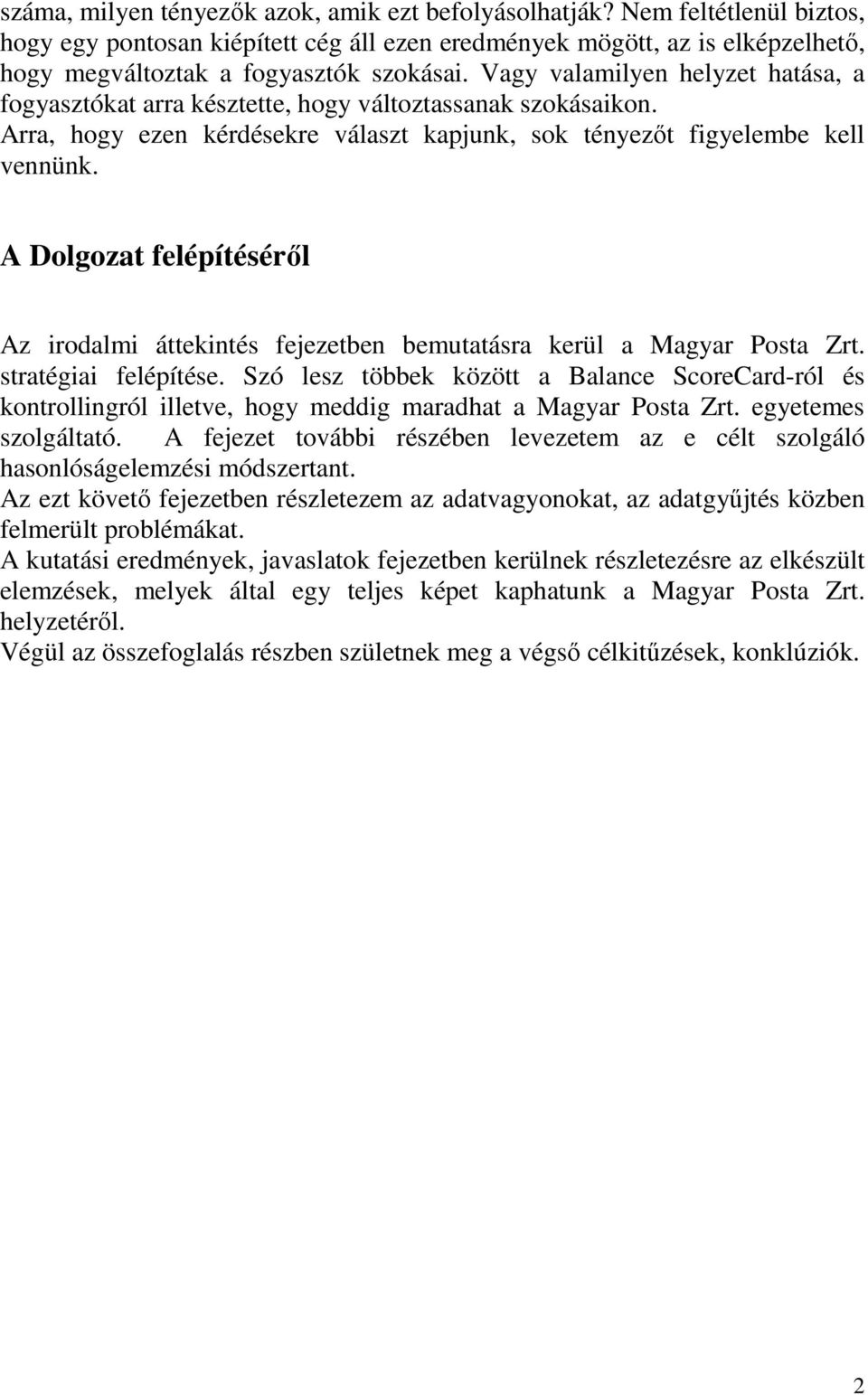 száma, milyen tényezők azok, amik ezt befolyásolhatják? Nem feltétlenül biztos, hogy egy pontosan kiépített cég áll ezen eredmények mögött, az is elképzelhető, hogy megváltoztak a fogyasztók szokásai. Vagy valamilyen helyzet hatása, a fogyasztókat arra késztette, hogy változtassanak szokásaikon.
Arra, hogy ezen kérdésekre választ kapjunk, sok tényezőt figyelembe kell vennünk.

A Dolgozat felépítéséről

Az irodalmi áttekintés fejezetben bemutatásra kerül a Magyar Posta Zrt. stratégiai felépítése. Szó lesz többek között a Balance ScoreCard-ról és kontrollingról illetve, hogy meddig maradhat a Magyar Posta Zrt. egyetemes szolgáltató. A fejezet további részében levezetem az e célt szolgáló hasonlóságelemzési módszertant.
Az ezt követő fejezetben részletezem az adatvagyonokat, az adatgyűjtés közben felmerült problémákat.
A kutatási eredmények, javaslatok fejezetben kerülnek részletezésre az elkészült elemzések, melyek által egy teljes képet kaphatunk a Magyar Posta Zrt. helyzetéről.
Végül az összefoglalás részben születnek meg a végső célkitűzések, konklúziók.

2